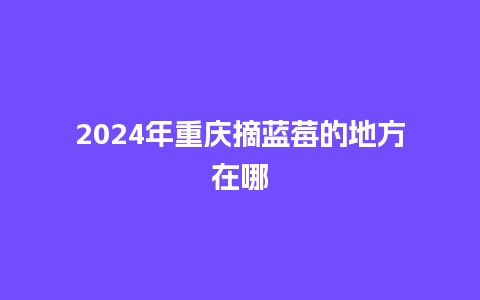 2024年重庆摘蓝莓的地方在哪